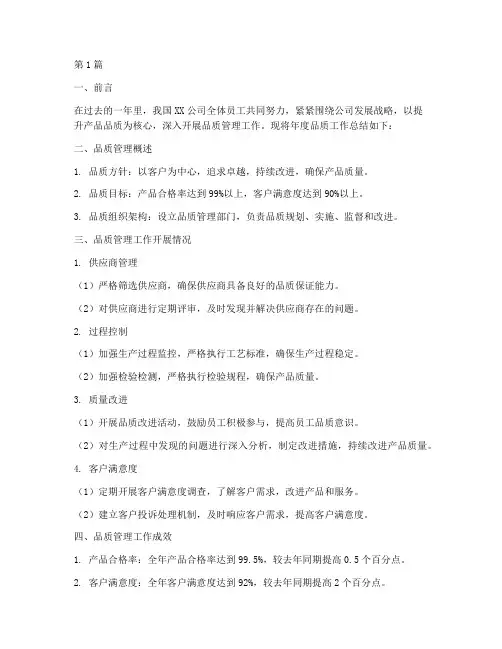 第1篇

一、前言

在过去的一年里，我国XX公司全体员工共同努力，紧紧围绕公司发展战略，以提升产品品质为核心，深入开展品质管理工作。现将年度品质工作总结如下：

二、品质管理概述

1. 品质方针：以客户为中心，追求卓越，持续改进，确保产品质量。

2. 品质目标：产品合格率达到99%以上，客户满意度达到90%以上。

3. 品质组织架构：设立品质管理部门，负责品质规划、实施、监督和改进。

三、品质管理工作开展情况

1. 供应商管理

（1）严格筛选供应商，确保供应商具备良好的品质保证能力。

（2）对供应商进行定期评审，及时发现并解决供应商存在的问题。

2. 过程控制

（1）加强生产过程监控，严格执行工艺标准，确保生产过程稳定。

（2）加强检验检测，严格执行检验规程，确保产品质量。

3. 质量改进

（1）开展品质改进活动，鼓励员工积极参与，提高员工品质意识。

（2）对生产过程中发现的问题进行深入分析，制定改进措施，持续改进产品质量。

4. 客户满意度

（1）定期开展客户满意度调查，了解客户需求，改进产品和服务。

（2）建立客户投诉处理机制，及时响应客户需求，提高客户满意度。

四、品质管理工作成效

1. 产品合格率：全年产品合格率达到99.5%，较去年同期提高0.5个百分点。

2. 客户满意度：全年客户满意度达到92%，较去年同期提高2个百分点。